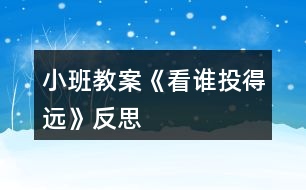 小班教案《看谁投得远》反思